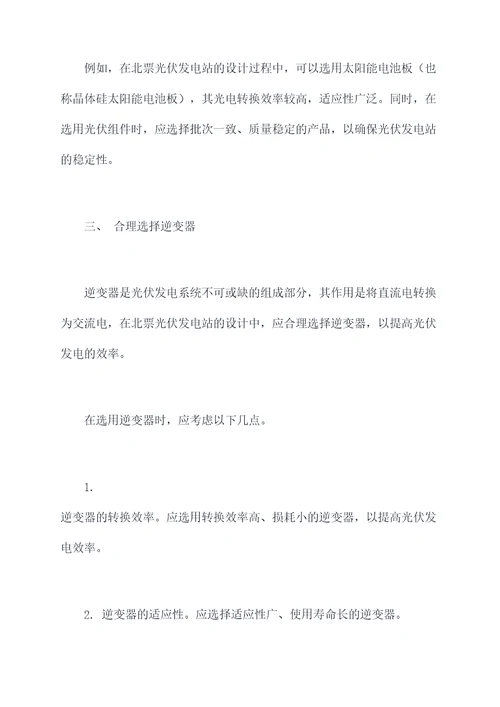 例如，在北票光伏发电站的设计过程中，可以选用太阳能电池板（也称晶体硅太阳能电池板），其光电转换效率较高，适应性广泛。同时，在选用光伏组件时，应选择批次一致、质量稳定的产品，以确保光伏发电站的稳定性。

三、 合理选择逆变器

逆变器是光伏发电系统不可或缺的组成部分，其作用是将直流电转换为交流电，在北票光伏发电站的设计中，应合理选择逆变器，以提高光伏发电的效率。

在选用逆变器时，应考虑以下几点。

1.
逆变器的转换效率。应选用转换效率高、损耗小的逆变器，以提高光伏发电效率。

2. 逆变器的适应性。应选择适应性广、使用寿命长的逆变器。